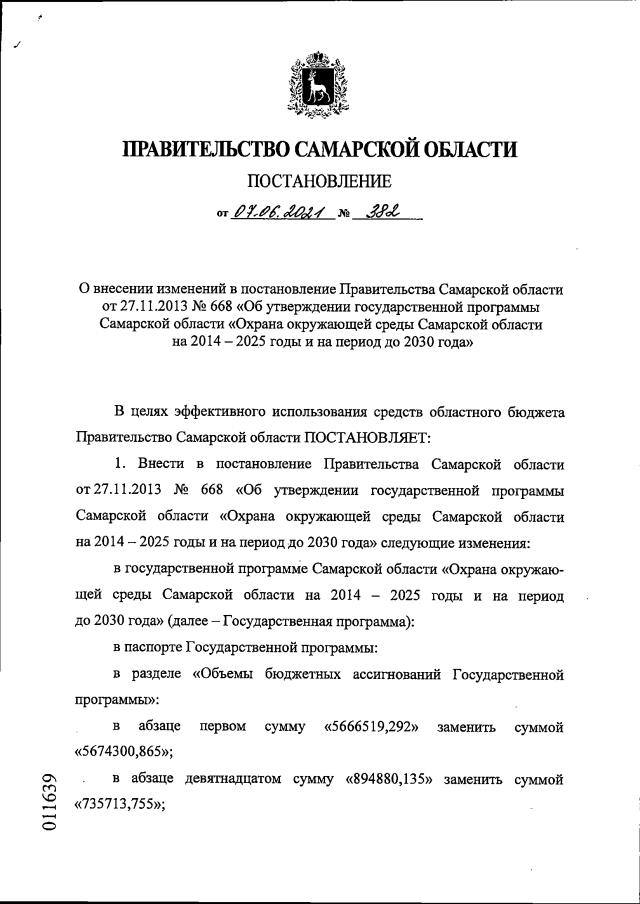 ПРАВИТЕЛЬСТВО САМАРСКОЙ ОБЛАСТИ

ПОСТАНОВЛЕНИЕ

от 07.06.2021 № 382

О внесении изменений в постановление Правительства Самарской области от 27.11.2013 № 668 «Об утверждении государственной программы Самарской области «Охрана окружающей среды Самарской области на 2014 – 2025 годы и на период до 2030 года»

В целях эффективного использования средств областного бюджета Правительство Самарской области ПОСТАНОВЛЯЕТ:

1. Внести в постановление Правительства Самарской области от 27.11.2013 № 668 «Об утверждении государственной программы Самарской области «Охрана окружающей среды Самарской области на 2014 – 2025 годы и на период до 2030 года» следующие изменения:

в государственной программе Самарской области «Охрана окружающей среды Самарской области на 2014 – 2025 годы и на период до 2030 года» (далее – Государственная программа):

в паспорте Государственной программы:

в разделе «Объемы бюджетных ассигнований Государственной программы»:

в абзаце первом сумму «5666519,292» заменить суммой «5674300,865»;

в абзаце девятнадцатом сумму «894880,135» заменить суммой «735713,755»;

011639